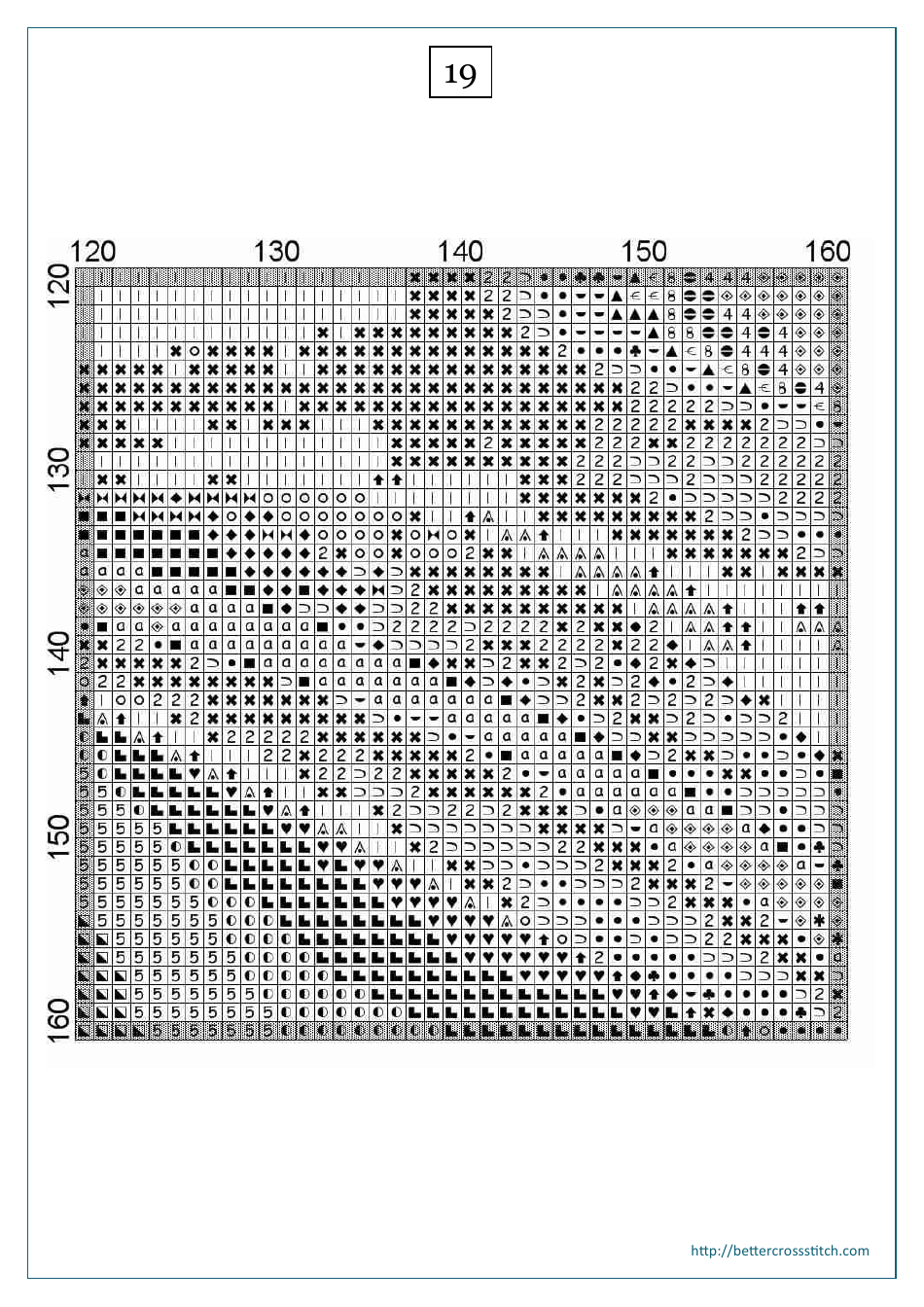 19

120 130 140 150 160

120

130

140

150

160

http://bettercrossstitch.com